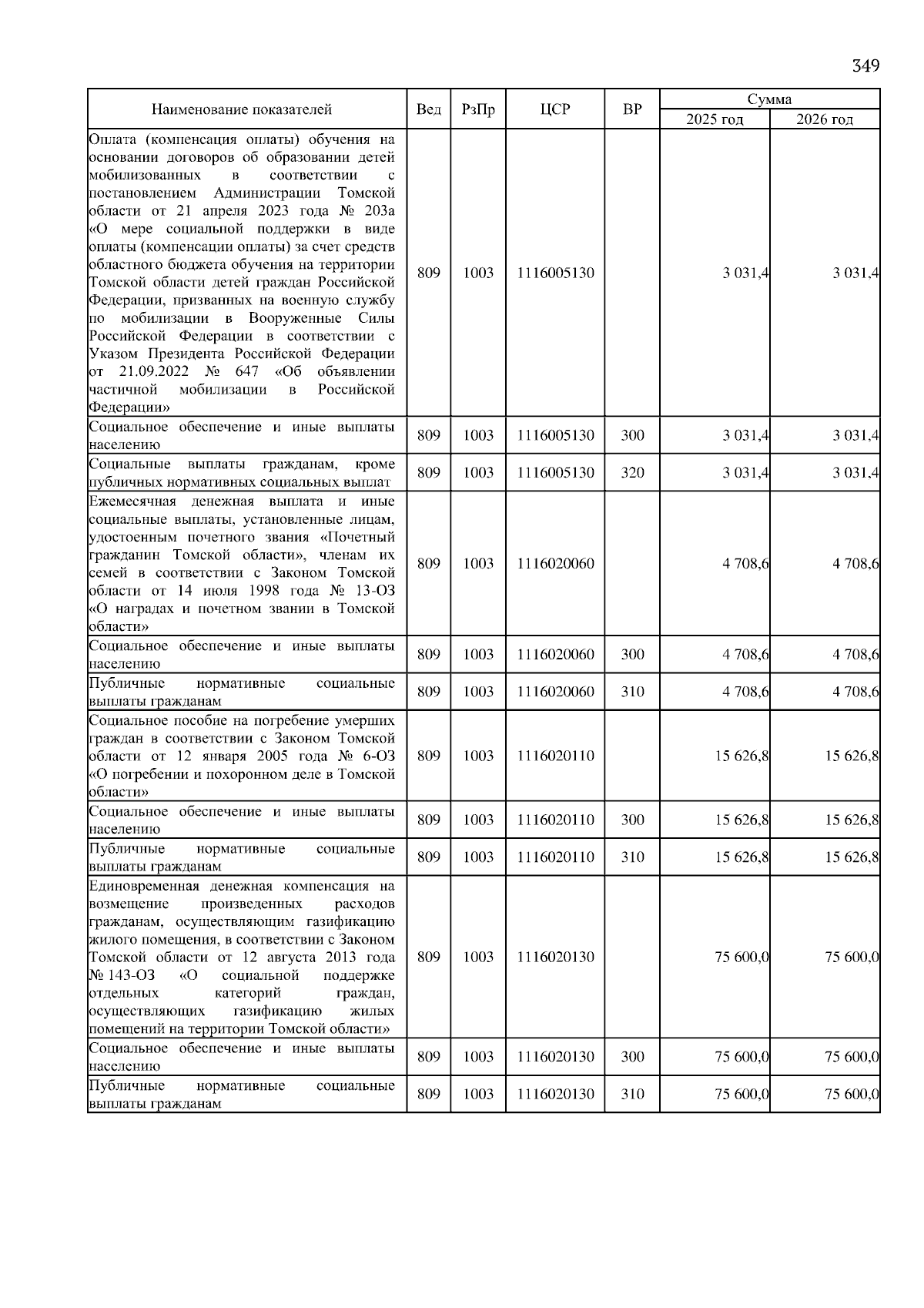 349

| Наименование показателей | Вед | РзПр | ЦСР | ВР | Сумма 2025 год | Сумма 2026 год |
|---|---|---|---|---|---|---|
| Оплата (компенсация оплаты) обучения на основании договоров об образовании детей мобилизованных в соответствии с постановлением Администрации Томской области от 21 апреля 2023 года № 203а «О мере социальной поддержки в виде оплаты (компенсации оплаты) за счет средств областного бюджета обучения на территории Томской области детей граждан Российской Федерации, призванных на военную службу по мобилизации в Вооруженные Силы Российской Федерации в соответствии с Указом Президента Российской Федерации от 21.09.2022 № 647 «Об объявлении частичной мобилизации в Российской Федерации» | 809 | 1003 | 1116005130 | | 3 031,4 | 3 031,4 |
| Социальное обеспечение и иные выплаты населению | 809 | 1003 | 1116005130 | 300 | 3 031,4 | 3 031,4 |
| Социальные выплаты гражданам, кроме публичных нормативных социальных выплат | 809 | 1003 | 1116005130 | 320 | 3 031,4 | 3 031,4 |
| Ежемесячная денежная выплата и иные социальные выплаты, установленные лицам, удостоенным почетного звания «Почетный гражданин Томской области», членам их семей в соответствии с Законом Томской области от 14 июля 1998 года № 13-ОЗ «О наградах и почетном звании в Томской области» | 809 | 1003 | 1116020060 | | 4 708,6 | 4 708,6 |
| Социальное обеспечение и иные выплаты населению | 809 | 1003 | 1116020060 | 300 | 4 708,6 | 4 708,6 |
| Публичные нормативные социальные выплаты гражданам | 809 | 1003 | 1116020060 | 310 | 4 708,6 | 4 708,6 |
| Социальное пособие на погребение умерших граждан в соответствии с Законом Томской области от 12 января 2005 года № 6-ОЗ «О погребении и похоронном деле в Томской области» | 809 | 1003 | 1116020110 | | 15 626,8 | 15 626,8 |
| Социальное обеспечение и иные выплаты населению | 809 | 1003 | 1116020110 | 300 | 15 626,8 | 15 626,8 |
| Публичные нормативные социальные выплаты гражданам | 809 | 1003 | 1116020110 | 310 | 15 626,8 | 15 626,8 |
| Единовременная денежная компенсация на возмещение произведенных расходов гражданам, осуществляющим газификацию жилого помещения, в соответствии с Законом Томской области от 12 августа 2013 года № 143-ОЗ «О социальной поддержке отдельных категорий граждан, осуществляющих газификацию жилых помещений на территории Томской области» | 809 | 1003 | 1116020130 | | 75 600,0 | 75 600,0 |
| Социальное обеспечение и иные выплаты населению | 809 | 1003 | 1116020130 | 300 | 75 600,0 | 75 600,0 |
| Публичные нормативные социальные выплаты гражданам | 809 | 1003 | 1116020130 | 310 | 75 600,0 | 75 600,0 |